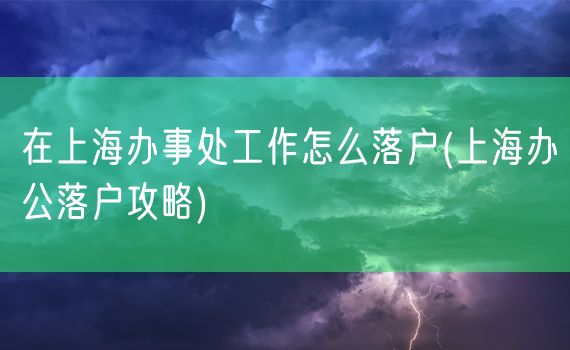 在上海办事处工作怎么落户(上海办公落户攻略)